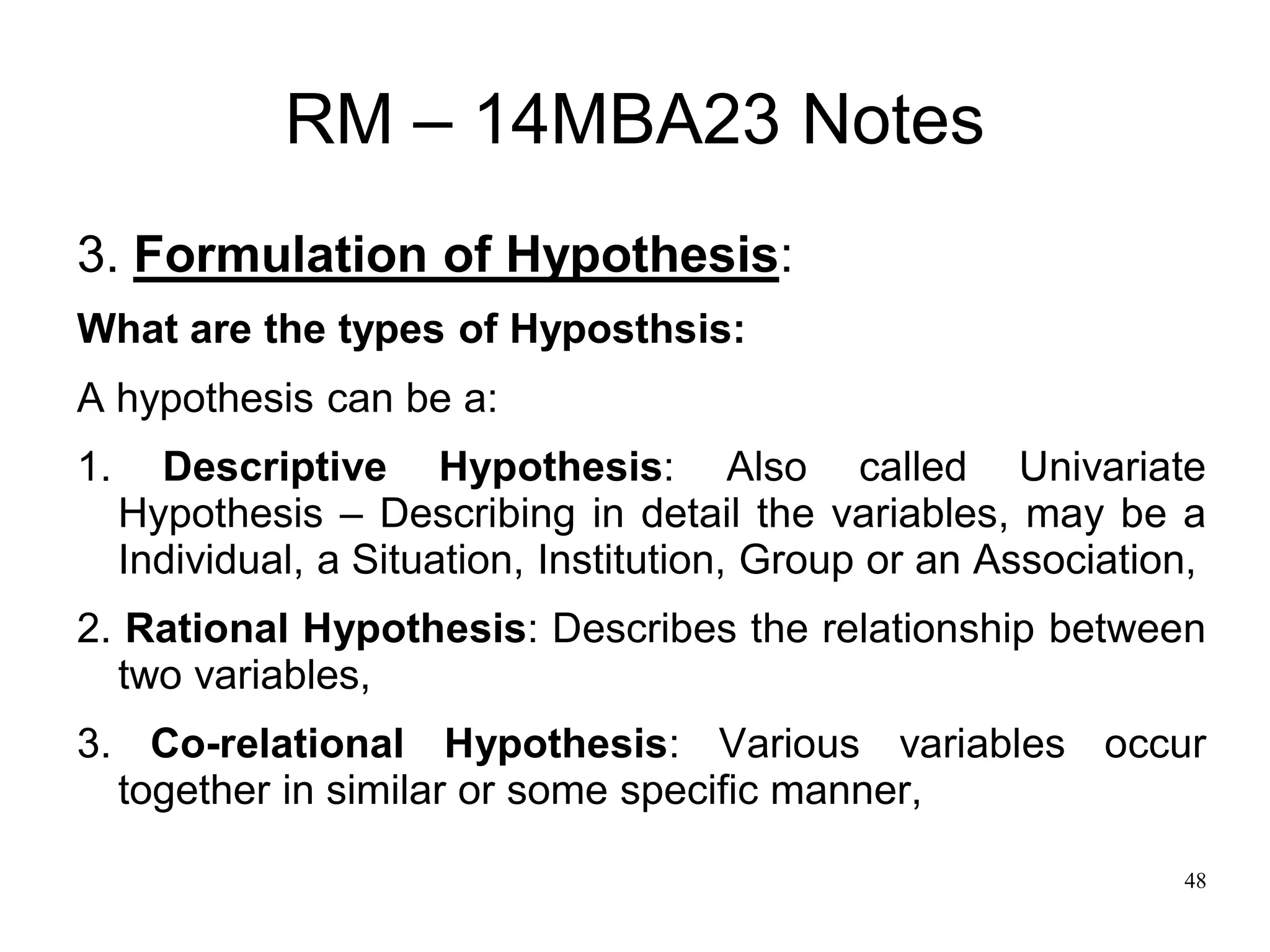 RM – 14MBA23 Notes

3. Formulation of Hypothesis:

What are the types of Hyposthsis:

A hypothesis can be a:

1. Descriptive Hypothesis: Also called Univariate Hypothesis – Describing in detail the variables, may be a Individual, a Situation, Institution, Group or an Association,

2. Rational Hypothesis: Describes the relationship between two variables,

3. Co-relational Hypothesis: Various variables occur together in similar or some specific manner,

48